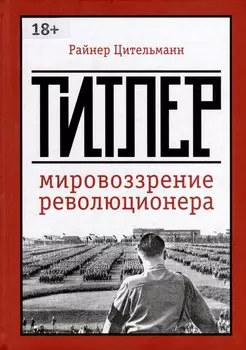 18+

Райнер Цительманн

ГИТЛЕР

мировоззрение революционера